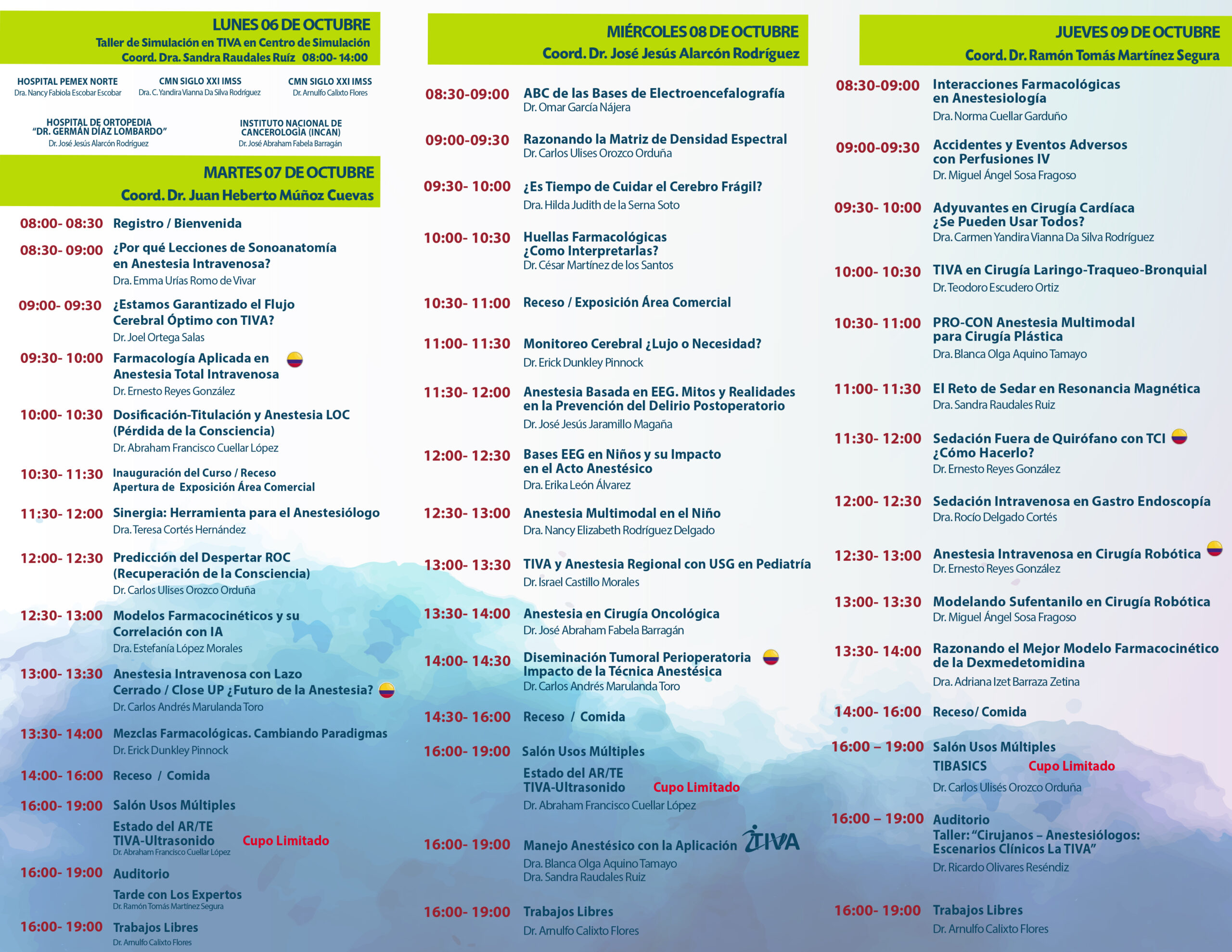 LUNES 06 DE OCTUBRE
Taller de Simulación en TIVA en Centro de Simulación
Coord. Dra. Sandra Raudales Ruíz 08:00- 14:00

HOSPITAL PEMEX NORTE
Dra. Nancy Fabiola Escobar Escobar

CMN SIGLO XXI IMSS
Dra. C. Yandira Vianna Da Silva Rodríguez

CMN SIGLO XXI IMSS
Dr. Arnulfo Calixto Flores

HOSPITAL DE ORTOPEDIA "DR. GERMÁN DÍAZ LOMBARDO"
Dr. José Jesús Alarcón Rodríguez

INSTITUTO NACIONAL DE CANCEROLOGÍA (INCAN)
Dr. José Abraham Fabela Barragán

MARTES 07 DE OCTUBRE
Coord. Dr. Juan Heberto Múñoz Cuevas

08:00- 08:30 Registro / Bienvenida

08:30- 09:00 ¿Por qué Lecciones de Sonoanatomía en Anestesia Intravenosa?
Dra. Emma Urías Romo de Vivar

09:00- 09:30 ¿Estamos Garantizado el Flujo Cerebral Óptimo con TIVA?
Dr. Joel Ortega Salas

09:30- 10:00 Farmacología Aplicada en Anestesia Total Intravenosa
Dr. Ernesto Reyes González

10:00- 10:30 Dosificación-Titulación y Anestesia LOC (Pérdida de la Consciencia)
Dr. Abraham Francisco Cuellar López

10:30- 11:30 Inauguración del Curso / Receso
Apertura de Exposición Área Comercial

11:30- 12:00 Sinergia: Herramienta para el Anestesiólogo
Dra. Teresa Cortés Hernández

12:00- 12:30 Predicción del Despertar ROC (Recuperación de la Consciencia)
Dr. Carlos Ulises Orozco Orduña

12:30- 13:00 Modelos Farmacocinéticos y su Correlación con IA
Dra. Estefanía López Morales

13:00- 13:30 Anestesia Intravenosa con Lazo Cerrado / Close UP ¿Futuro de la Anestesia?
Dr. Carlos Andrés Marulanda Toro

13:30- 14:00 Mezclas Farmacológicas. Cambiando Paradigmas
Dr. Erick Dunkley Pinnock

14:00- 16:00 Receso / Comida

16:00- 19:00 Salón Usos Múltiples
Estado del AR/TE
TIVA-Ultrasonido Cupo Limitado
Dr. Abraham Francisco Cuellar López

16:00- 19:00 Auditorio
Tarde con Los Expertos
Dr. Ramón Tomás Martínez Segura

16:00- 19:00 Trabajos Libres
Dr. Arnulfo Calixto Flores

MIÉRCOLES 08 DE OCTUBRE
Coord. Dr. José Jesús Alarcón Rodríguez

08:30-09:00 ABC de las Bases de Electroencefalografía
Dr. Omar García Nájera

09:00-09:30 Razonando la Matriz de Densidad Espectral
Dr. Carlos Ulises Orozco Orduña

09:30- 10:00 ¿Es Tiempo de Cuidar el Cerebro Frágil?
Dra. Hilda Judith de la Serna Soto

10:00- 10:30 Huellas Farmacológicas ¿Como Interpretarlas?
Dr. César Martínez de los Santos

10:30- 11:00 Receso / Exposición Área Comercial

11:00- 11:30 Monitoreo Cerebral ¿Lujo o Necesidad?
Dr. Erick Dunkley Pinnock

11:30- 12:00 Anestesia Basada en EEG. Mitos y Realidades en la Prevención del Delirio Postoperatorio
Dr. José Jesús Jaramillo Magaña

12:00- 12:30 Bases EEG en Niños y su Impacto en el Acto Anestésico
Dra. Erika León Álvarez

12:30- 13:00 Anestesia Multimodal en el Niño
Dra. Nancy Elizabeth Rodríguez Delgado

13:00- 13:30 TIVA y Anestesia Regional con USG en Pediatría
Dr. Israel Castillo Morales

13:30- 14:00 Anestesia en Cirugía Oncológica
Dr. José Abraham Fabela Barragán

14:00- 14:30 Diseminación Tumoral Perioperatoria Impacto de la Técnica Anestésica
Dr. Carlos Andrés Marulanda Toro

14:30- 16:00 Receso / Comida

16:00- 19:00 Salón Usos Múltiples
Estado del AR/TE
TIVA-Ultrasonido Cupo Limitado
Dr. Abraham Francisco Cuellar López

16:00- 19:00 Manejo Anestésico con la Aplicación iTIVA
Dra. Blanca Olga Aquino Tamayo
Dra. Sandra Raudales Ruiz

16:00- 19:00 Trabajos Libres
Dr. Arnulfo Calixto Flores

JUEVES 09 DE OCTUBRE
Coord. Dr. Ramón Tomás Martínez Segura

08:30-09:00 Interacciones Farmacológicas en Anestesiología
Dra. Norma Cuellar Garduño

09:00-09:30 Accidentes y Eventos Adversos con Perfusiones IV
Dr. Miguel Ángel Sosa Fragoso

09:30- 10:00 Adyuvantes en Cirugía Cardíaca ¿Se Pueden Usar Todos?
Dra. Carmen Yandira Vianna Da Silva Rodríguez

10:00- 10:30 TIVA en Cirugía Laringo-Traqueo-Bronquial
Dr. Teodoro Escudero Ortiz

10:30- 11:00 PRO-CON Anestesia Multimodal para Cirugía Plástica
Dra. Blanca Olga Aquino Tamayo

11:00- 11:30 El Reto de Sedar en Resonancia Magnética
Dra. Sandra Raudales Ruiz

11:30- 12:00 Sedación Fuera de Quirófano con TCI ¿Cómo Hacerlo?
Dr. Ernesto Reyes González

12:00- 12:30 Sedación Intravenosa en Gastro Endoscopía
Dra. Rocío Delgado Cortés

12:30- 13:00 Anestesia Intravenosa en Cirugía Robótica
Dr. Ernesto Reyes González

13:00- 13:30 Modelando Sufentanilo en Cirugía Robótica
Dr. Miguel Ángel Sosa Fragoso

13:30- 14:00 Razonando el Mejor Modelo Farmacocinético de la Dexmedetomidina
Dra. Adriana Izet Barraza Zetina

14:00- 16:00 Receso/ Comida

16:00 – 19:00 Salón Usos Múltiples
TIBASICS Cupo Limitado
Dr. Carlos Ulisés Orozco Orduña

16:00 – 19:00 Auditorio
Taller: "Cirujanos – Anestesiólogos: Escenarios Clínicos La TIVA"
Dr. Ricardo Olivares Reséndiz

16:00- 19:00 Trabajos Libres
Dr. Arnulfo Calixto Flores